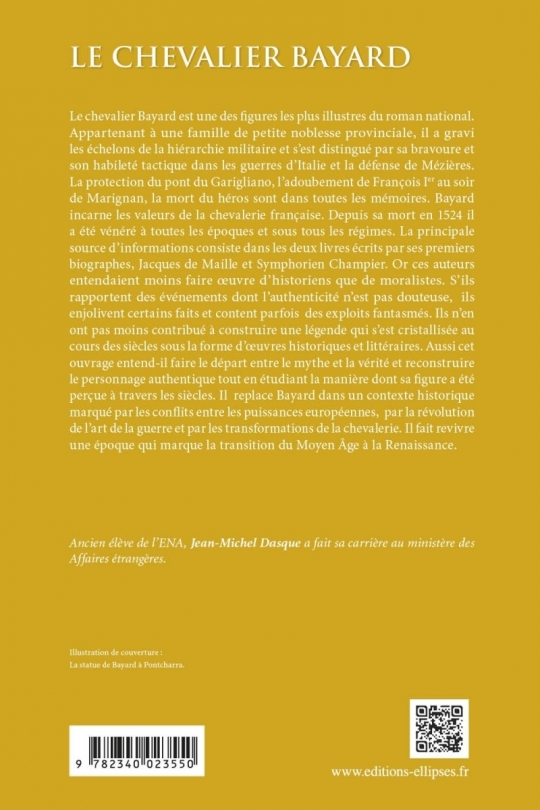 LE CHEVALIER BAYARD

Le chevalier Bayard est une des figures les plus illustres du roman national. Appartenant à une famille de petite noblesse provinciale, il a gravi les échelons de la hiérarchie militaire et s'est distingué par sa bravoure et son habileté tactique dans les guerres d'Italie et la défense de Mézières. La protection du pont du Garigliano, l'adoubement de François Ier au soir de Marignan, la mort du héros sont dans toutes les mémoires. Bayard incarne les valeurs de la chevalerie française. Depuis sa mort en 1524 il a été vénéré à toutes les époques et sous tous les régimes. La principale source d'informations consiste dans les deux livres écrits par ses premiers biographes, Jacques de Maille et Symphorien Champier. Or ces auteurs entendaient moins faire œuvre d'historiens que de moralistes. S'ils rapportent des événements dont l'authenticité n'est pas douteuse, ils enjolivent certains faits et content parfois des exploits fantasmés. Ils n'en ont pas moins contribué à construire une légende qui s'est cristallisée au cours des siècles sous la forme d'œuvres historiques et littéraires. Aussi cet ouvrage entend-il faire le départ entre le mythe et la vérité et reconstruire le personnage authentique tout en étudiant la manière dont sa figure a été perçue à travers les siècles. Il replace Bayard dans un contexte historique marqué par les conflits entre les puissances européennes, par la révolution de l'art de la guerre et par les transformations de la chevalerie. Il fait revivre une époque qui marque la transition du Moyen Âge à la Renaissance.

Ancien élève de l'ENA, Jean-Michel Dasque a fait sa carrière au ministère des Affaires étrangères.

Illustration de couverture :
La statue de Bayard à Pontcharra.

9 782340 023550

www.editions-ellipses.fr